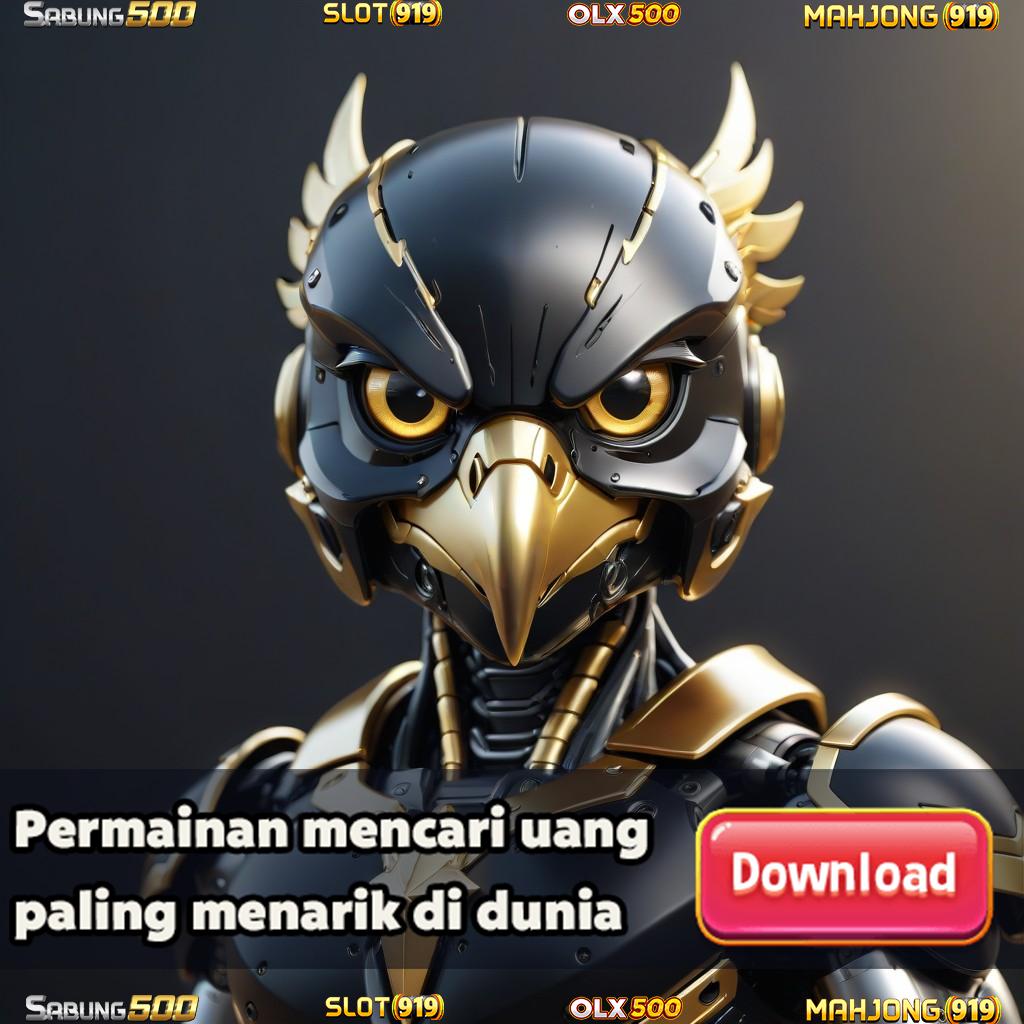 SABUNG500 SLOT(919) OLX500 MAHJONG(919)

Permainan mencari uang paling menarik di dunia

Download

SABUNG500 SLOT(919) OLX500 MAHJONG(919)